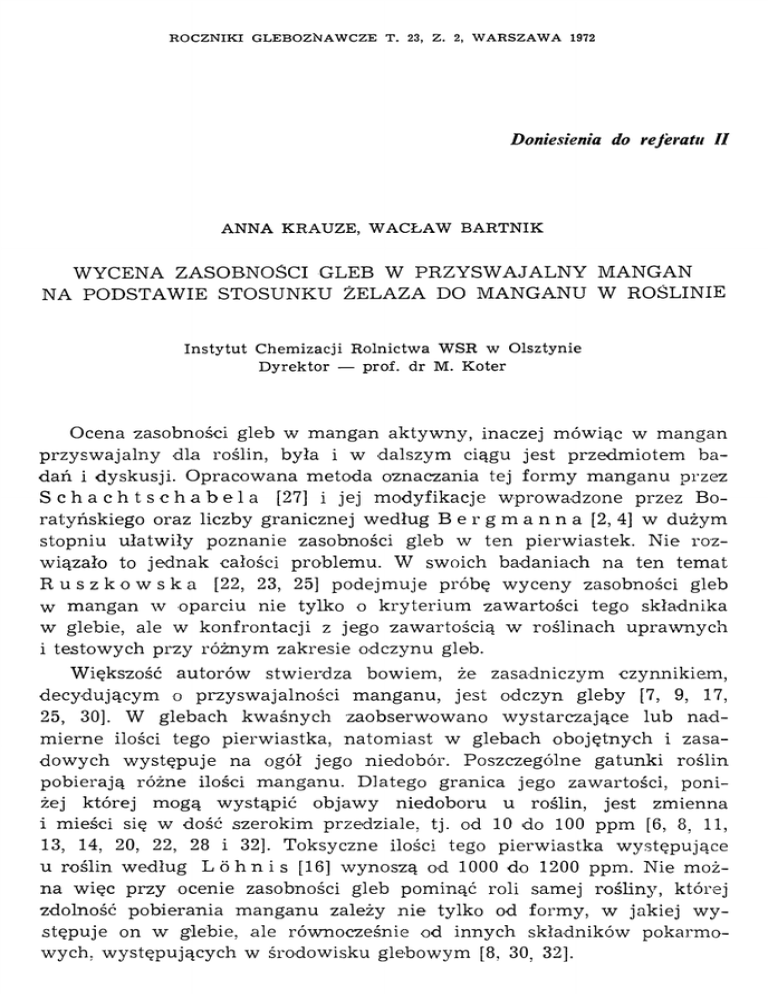 ROCZNIKI GLEBOZNAWCZE T. 23, Z. 2, WARSZAWA 1972

Doniesienia do referatu II

ANNA KRAUZE, WACŁAW BARTNIK

WYCENA ZASOBNOŚCI GLEB W PRZYSWAJALNY MANGAN NA PODSTAWIE STOSUNKU ŻELAZA DO MANGANU W ROŚLINIE

Instytut Chemizacji Rolnictwa WSR w Olsztynie
Dyrektor — prof. dr M. Koter

Ocena zasobności gleb w mangan aktywny, inaczej mówiąc w mangan przyswajalny dla roślin, była i w dalszym ciągu jest przedmiotem badań i dyskusji. Opracowana metoda oznaczania tej formy manganu przez Schachtschabela [27] i jej modyfikacje wprowadzone przez Boratyńskiego oraz liczby granicznej według Bergmanna [2, 4] w dużym stopniu ułatwiły poznanie zasobności gleb w ten pierwiastek. Nie rozwiązało to jednak całości problemu. W swoich badaniach na ten temat Ruszkowska [22, 23, 25] podejmuje próbę wyceny zasobności gleb w mangan w oparciu nie tylko o kryterium zawartości tego składnika w glebie, ale w konfrontacji z jego zawartością w roślinach uprawnych i testowych przy różnym zakresie odczynu gleb.

Większość autorów stwierdza bowiem, że zasadniczym czynnikiem, decydującym o przyswajalności manganu, jest odczyn gleby [7, 9, 17, 25, 30]. W glebach kwaśnych zaobserwowano wystarczające lub nadmierne ilości tego pierwiastka, natomiast w glebach obojętnych i zasadowych występuje na ogół jego niedobór. Poszczególne gatunki roślin pobierają różne ilości manganu. Dlatego granica jego zawartości, poniżej której mogą wystąpić objawy niedoboru u roślin, jest zmienna i mieści się w dość szerokim przedziale, tj. od 10 do 100 ppm [6, 8, 11, 13, 14, 20, 22, 28 i 32]. Toksyczne ilości tego pierwiastka występujące u roślin według Löhnis [16] wynoszą od 1000 do 1200 ppm. Nie można więc przy ocenie zasobności gleb pominąć roli samej rośliny, której zdolność pobierania manganu zależy nie tylko od formy, w jakiej występuje on w glebie, ale równocześnie od innych składników pokarmowych, występujących w środowisku glebowym [8, 30, 32].